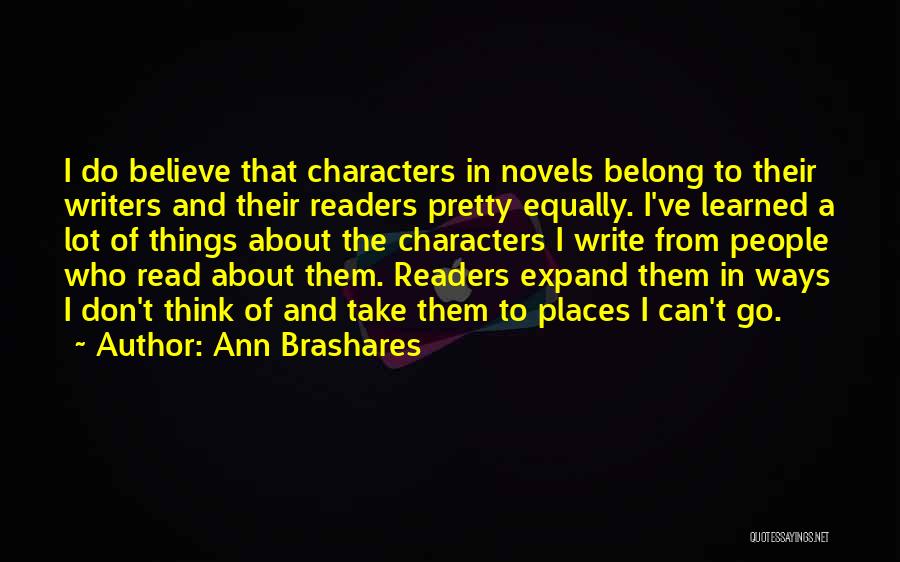 I do believe that characters in novels belong to their writers and their readers pretty equally. I've learned a lot of things about the characters I write from people who read about them. Readers expand them in ways I don't think of and take them to places I can't go.

~ Author: Ann Brashares

QUOTESSAYINGS.NET